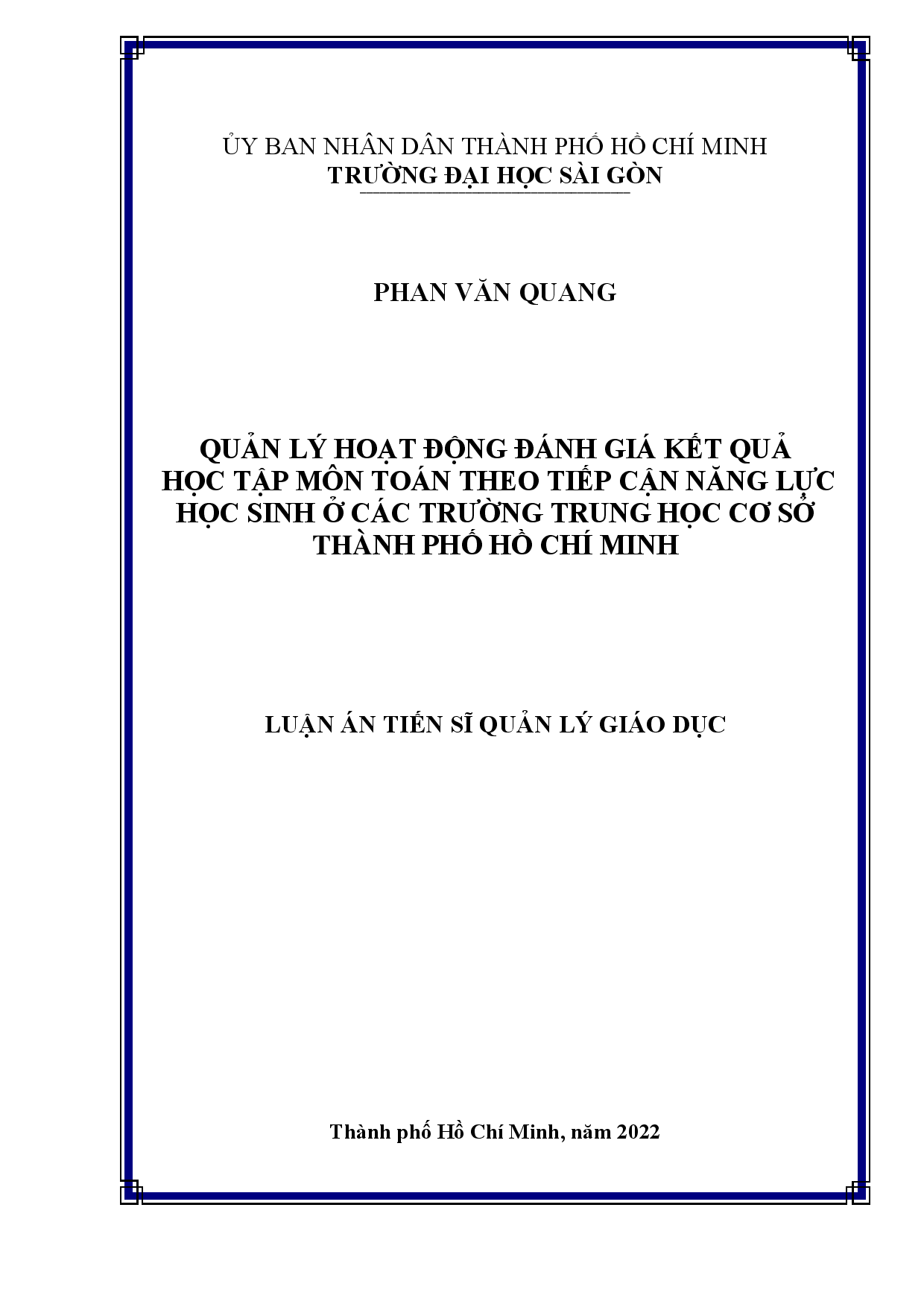 ỦY BAN NHÂN DÂN THÀNH PHỐ HỒ CHÍ MINH
TRƯỜNG ĐẠI HỌC SÀI GÒN

PHAN VĂN QUANG

QUẢN LÝ HOẠT ĐỘNG ĐÁNH GIÁ KẾT QUẢ HỌC TẬP MÔN TOÁN THEO TIẾP CẬN NĂNG LỰC HỌC SINH Ở CÁC TRƯỜNG TRUNG HỌC CƠ SỞ THÀNH PHỐ HỒ CHÍ MINH

LUẬN ÁN TIẾN SĨ QUẢN LÝ GIÁO DỤC

Thành phố Hồ Chí Minh, năm 2022